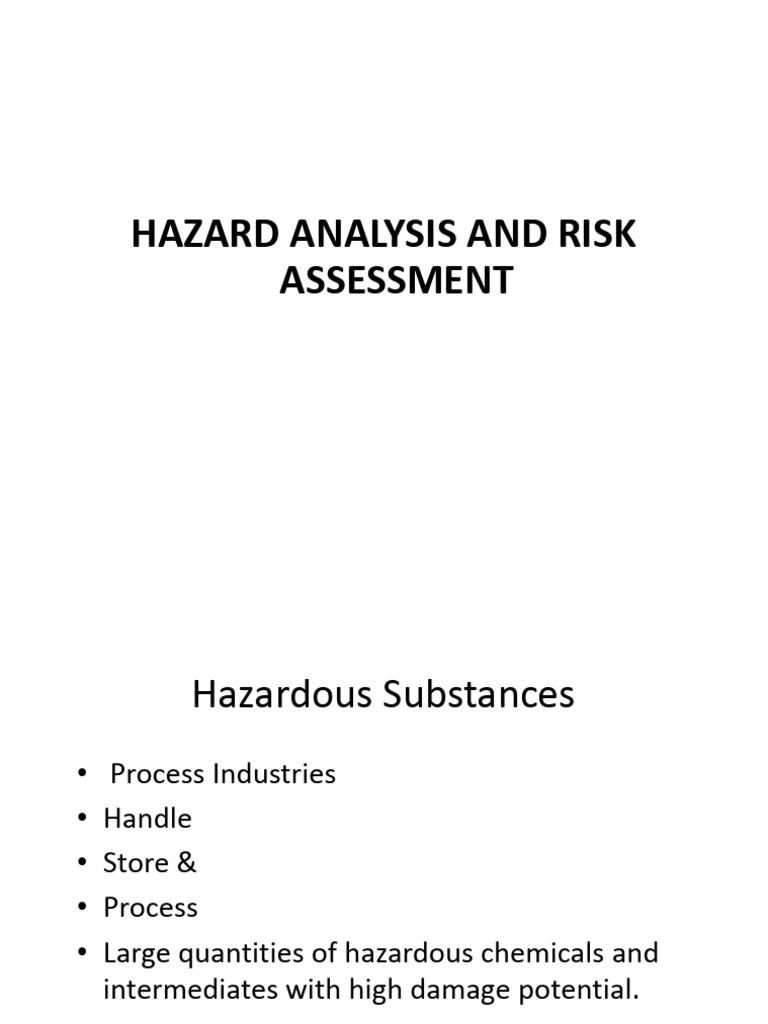 HAZARD ANALYSIS AND RISK ASSESSMENT

Hazardous Substances

• Process Industries
• Handle
• Store &
• Process
• Large quantities of hazardous chemicals and intermediates with high damage potential.